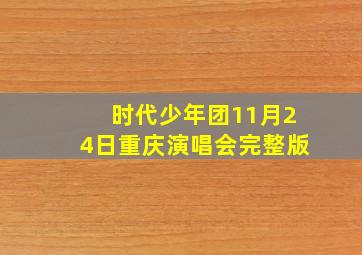 时代少年团11月24日重庆演唱会完整版